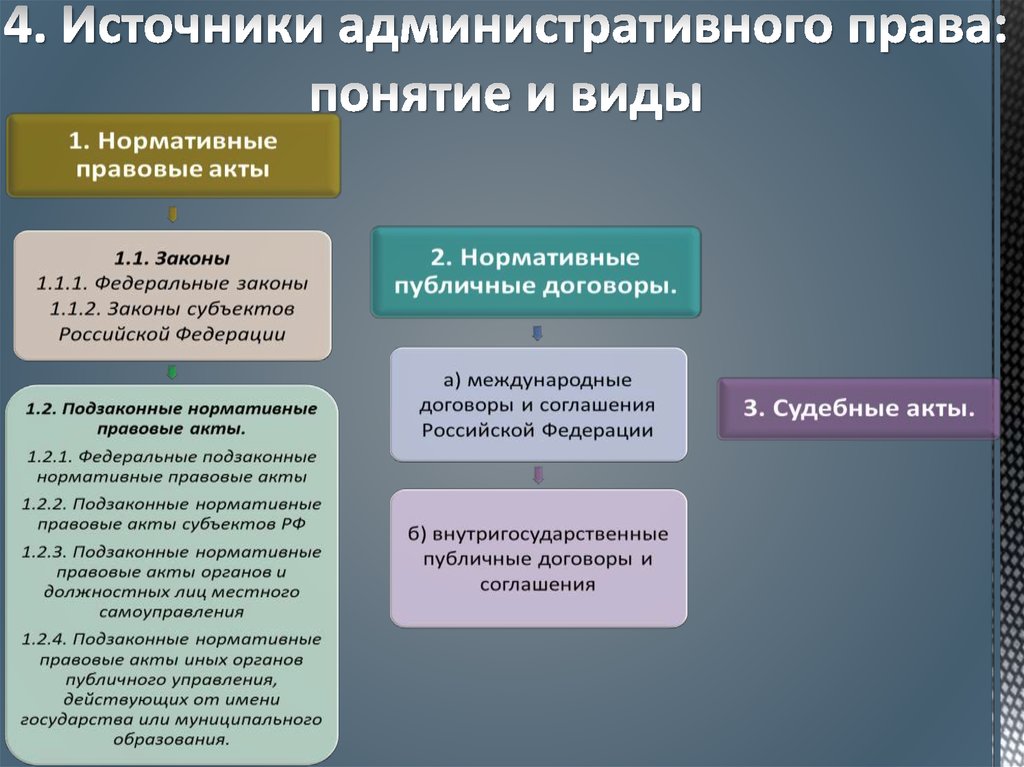 4. Источники административного права: понятие и виды

1. Нормативные правовые акты

1.1. Законы
1.1.1. Федеральные законы
1.1.2. Законы субъектов Российской Федерации

1.2. Подзаконные нормативные правовые акты.
1.2.1. Федеральные подзаконные нормативные правовые акты
1.2.2. Подзаконные нормативные правовые акты субъектов РФ
1.2.3. Подзаконные нормативные правовые акты органов и должностных лиц местного самоуправления
1.2.4. Подзаконные нормативные правовые акты иных органов публичного управления, действующих от имени государства или муниципального образования.

2. Нормативные публичные договоры.

а) международные договоры и соглашения Российской Федерации

б) внутригосударственные публичные договоры и соглашения

3. Судебные акты.